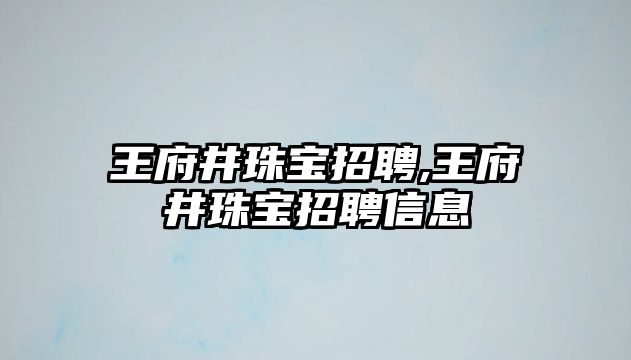 王府井珠宝招聘,王府井珠宝招聘信息